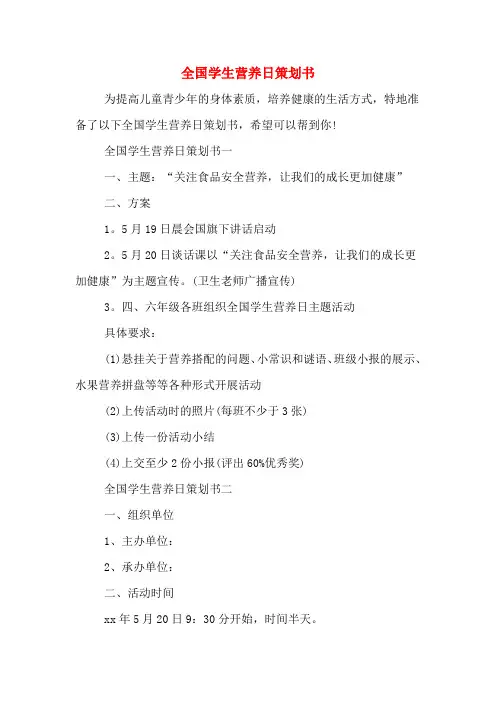 全国学生营养日策划书

为提高儿童青少年的身体素质，培养健康的生活方式，特地准备了以下全国学生营养日策划书，希望可以帮到你！

全国学生营养日策划书一

一、主题：“关注食品安全营养，让我们的成长更加健康”

二、方案

1。5月19日晨会国旗下讲话启动

2。5月20日谈话课以“关注食品安全营养，让我们的成长更加健康”为主题宣传。(卫生老师广播宣传)

3。四、六年级各班组织全国学生营养日主题活动

具体要求：

(1)悬挂关于营养搭配的问题、小常识和谜语、班级小报的展示、水果营养拼盘等等各种形式开展活动

(2)上传活动时的照片(每班不少于3张)

(3)上传一份活动小结

(4)上交至少2份小报(评出60%优秀奖)

全国学生营养日策划书二

一、组织单位

1、主办单位：

2、承办单位：

二、活动时间

xx年5月20日9：30分开始，时间半天。